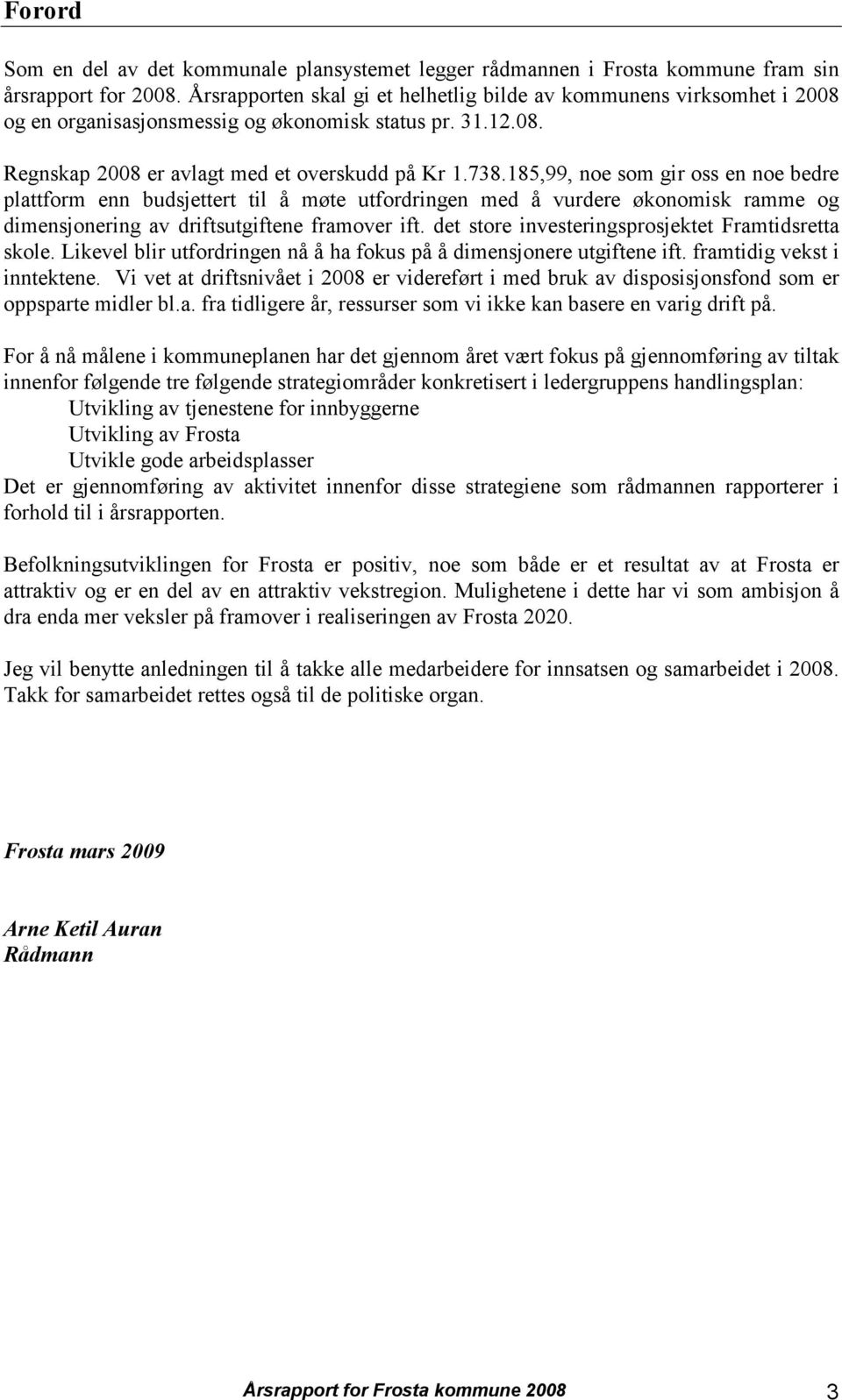 Forord

Som en del av det kommunale plansystemet legger rådmannen i Frosta kommune fram sin årsrapport for 2008. Årsrapporten skal gi et helhetlig bilde av kommunens virksomhet i 2008 og en organisasjonsmessig og økonomisk status pr. 31.12.08.

Regnskap 2008 er avlagt med et overskudd på Kr 1.738.185,99, noe som gir oss en noe bedre plattform enn budsjettert til å møte utfordringen med å vurdere økonomisk ramme og dimensjonering av driftsutgiftene framover ift. det store investeringsprosjektet Framtidsretta skole. Likevel blir utfordringen nå å ha fokus på å dimensjonere utgiftene ift. framtidig vekst i inntektene. Vi vet at driftsnivået i 2008 er videreført i med bruk av disposisjonsfond som er oppsparte midler bl.a. fra tidligere år, ressurser som vi ikke kan basere en varig drift på.

For å nå målene i kommuneplanen har det gjennom året vært fokus på gjennomføring av tiltak innenfor følgende tre følgende strategiområder konkretisert i ledergruppens handlingsplan:
Utvikling av tjenestene for innbyggerne
Utvikling av Frosta
Utvikle gode arbeidsplasser
Det er gjennomføring av aktivitet innenfor disse strategiene som rådmannen rapporterer i forhold til i årsrapporten.

Befolkningsutviklingen for Frosta er positiv, noe som både er et resultat av at Frosta er attraktiv og er en del av en attraktiv vekstregion. Mulighetene i dette har vi som ambisjon å dra enda mer veksler på framover i realiseringen av Frosta 2020.

Jeg vil benytte anledningen til å takke alle medarbeidere for innsatsen og samarbeidet i 2008. Takk for samarbeidet rettes også til de politiske organ.

Frosta mars 2009

Arne Ketil Auran
Rådmann

Årsrapport for Frosta kommune 2008 3